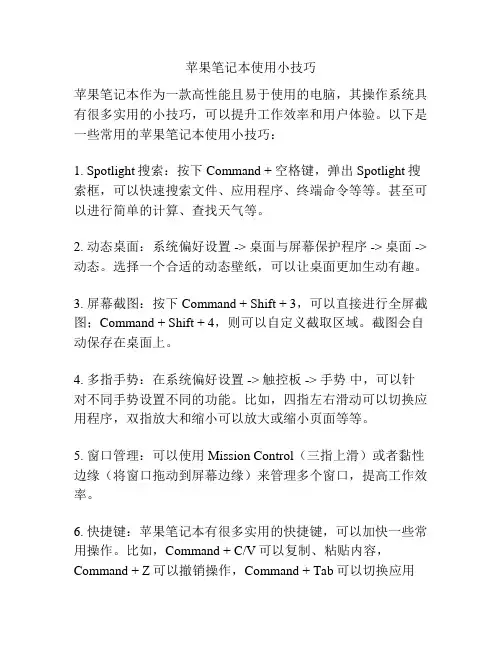 苹果笔记本使用小技巧

苹果笔记本作为一款高性能且易于使用的电脑，其操作系统具有很多实用的小技巧，可以提升工作效率和用户体验。以下是一些常用的苹果笔记本使用小技巧：

1. Spotlight 搜索：按下 Command + 空格键，弹出 Spotlight 搜索框，可以快速搜索文件、应用程序、终端命令等等。甚至可以进行简单的计算、查找天气等。

2. 动态桌面：系统偏好设置 -> 桌面与屏幕保护程序 -> 桌面 -> 动态。选择一个合适的动态壁纸，可以让桌面更加生动有趣。

3. 屏幕截图：按下 Command + Shift + 3，可以直接进行全屏截图；Command + Shift + 4，则可以自定义截取区域。截图会自动保存在桌面上。

4. 多指手势：在系统偏好设置 -> 触控板 -> 手势 中，可以针对不同手势设置不同的功能。比如，四指左右滑动可以切换应用程序，双指放大和缩小可以放大或缩小页面等等。

5. 窗口管理：可以使用 Mission Control（三指上滑）或者黏性边缘（将窗口拖动到屏幕边缘）来管理多个窗口，提高工作效率。

6. 快捷键：苹果笔记本有很多实用的快捷键，可以加快一些常用操作。比如，Command + C/V 可以复制、粘贴内容，Command + Z 可以撤销操作，Command + Tab 可以切换应用